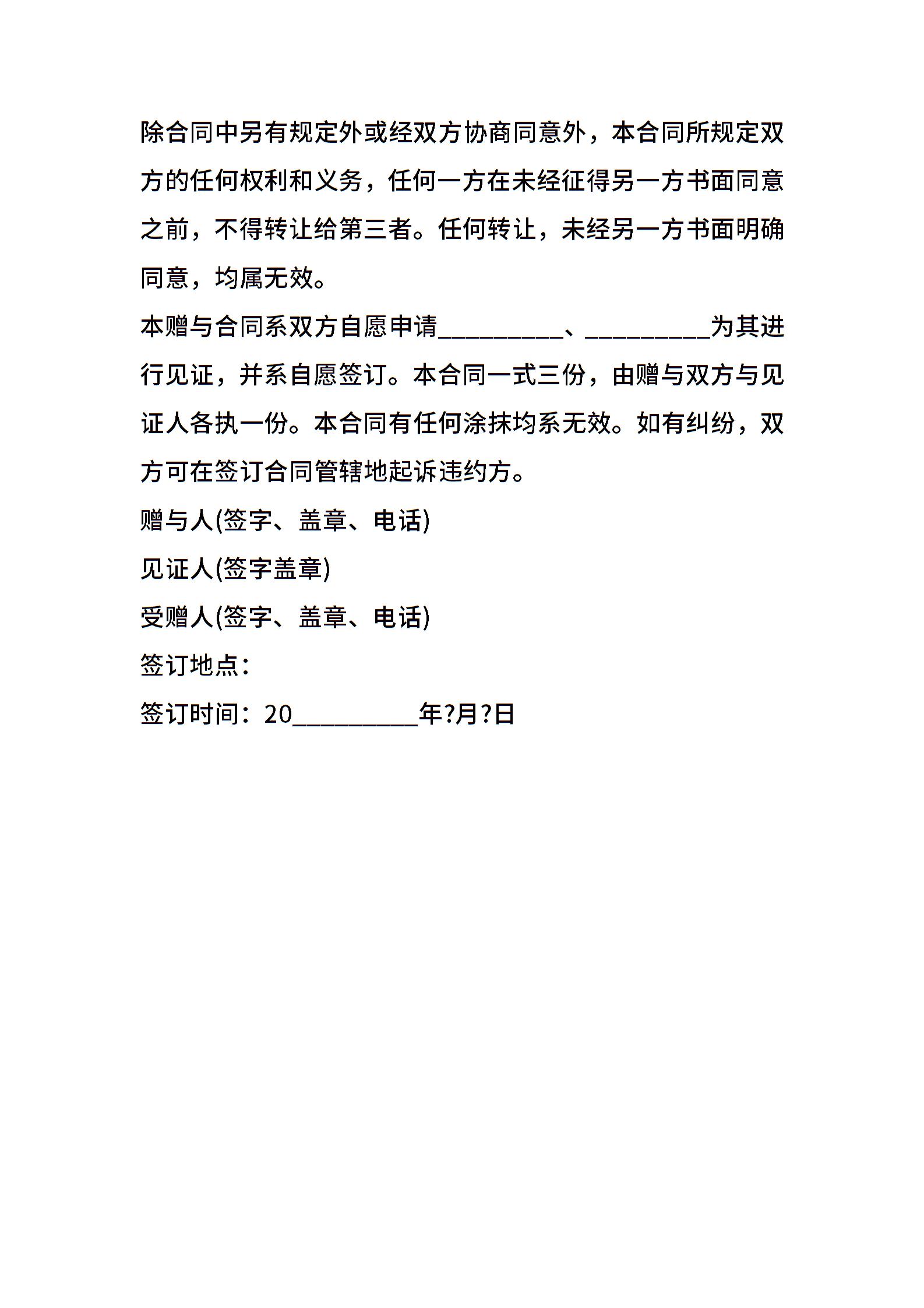 除合同中另有规定外或经双方协商同意外，本合同所规定双方的任何权利和义务，任何一方在未经征得另一方书面同意之前，不得转让给第三者。任何转让，未经另一方书面明确同意，均属无效。

本赠与合同系双方自愿申请__________、__________为其进行见证，并系自愿签订。本合同一式三份，由赠与双方与见证人各执一份。本合同有任何涂抹均系无效。如有纠纷，双方可在签订合同管辖地起诉违约方。

赠与人(签字、盖章、电话)

见证人(签字盖章)

受赠人(签字、盖章、电话)

签订地点：

签订时间：20__________年?月?日